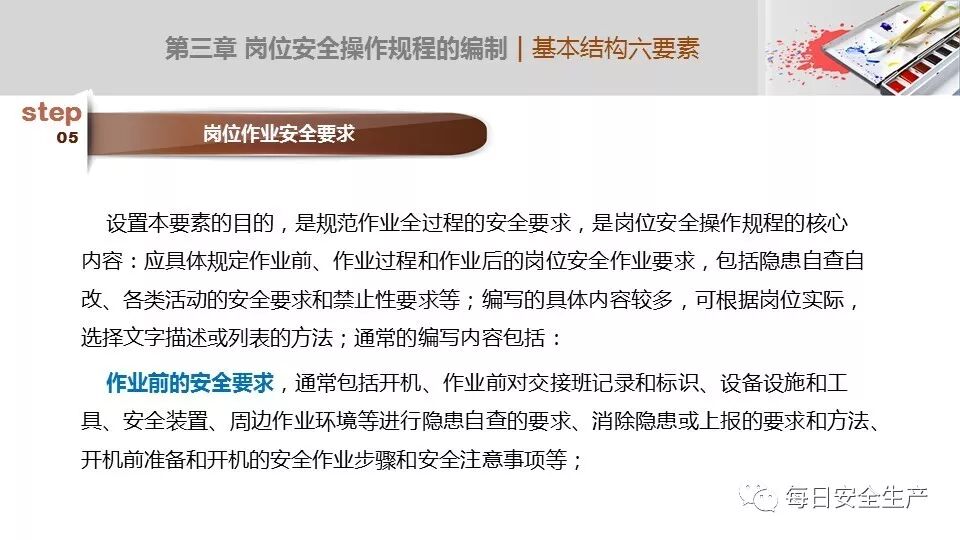 第三章 岗位安全操作规程的编制｜基本结构六要素

step
05

岗位作业安全要求

设置本要素的目的，是规范作业全过程的安全要求，是岗位安全操作规程的核心内容：应具体规定作业前、作业过程和作业后的岗位安全作业要求，包括隐患自查自改、各类活动的安全要求和禁止性要求等；编写的具体内容较多，可根据岗位实际，选择文字描述或列表的方法；通常的编写内容包括：

作业前的安全要求，通常包括开机、作业前对交接班记录和标识、设备设施和工具、安全装置、周边作业环境等进行隐患自查的要求、消除隐患或上报的要求和方法、开机前准备和开机的安全作业步骤和安全注意事项等；

每日安全生产